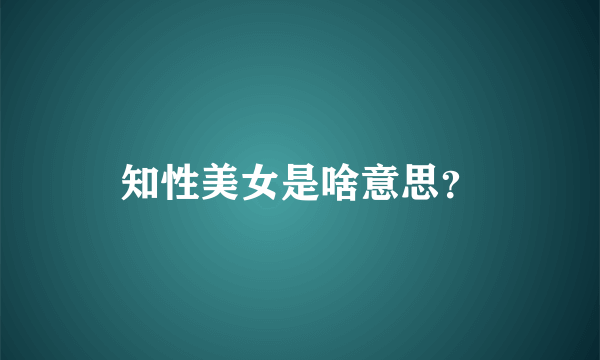 知性美女是啥意思？